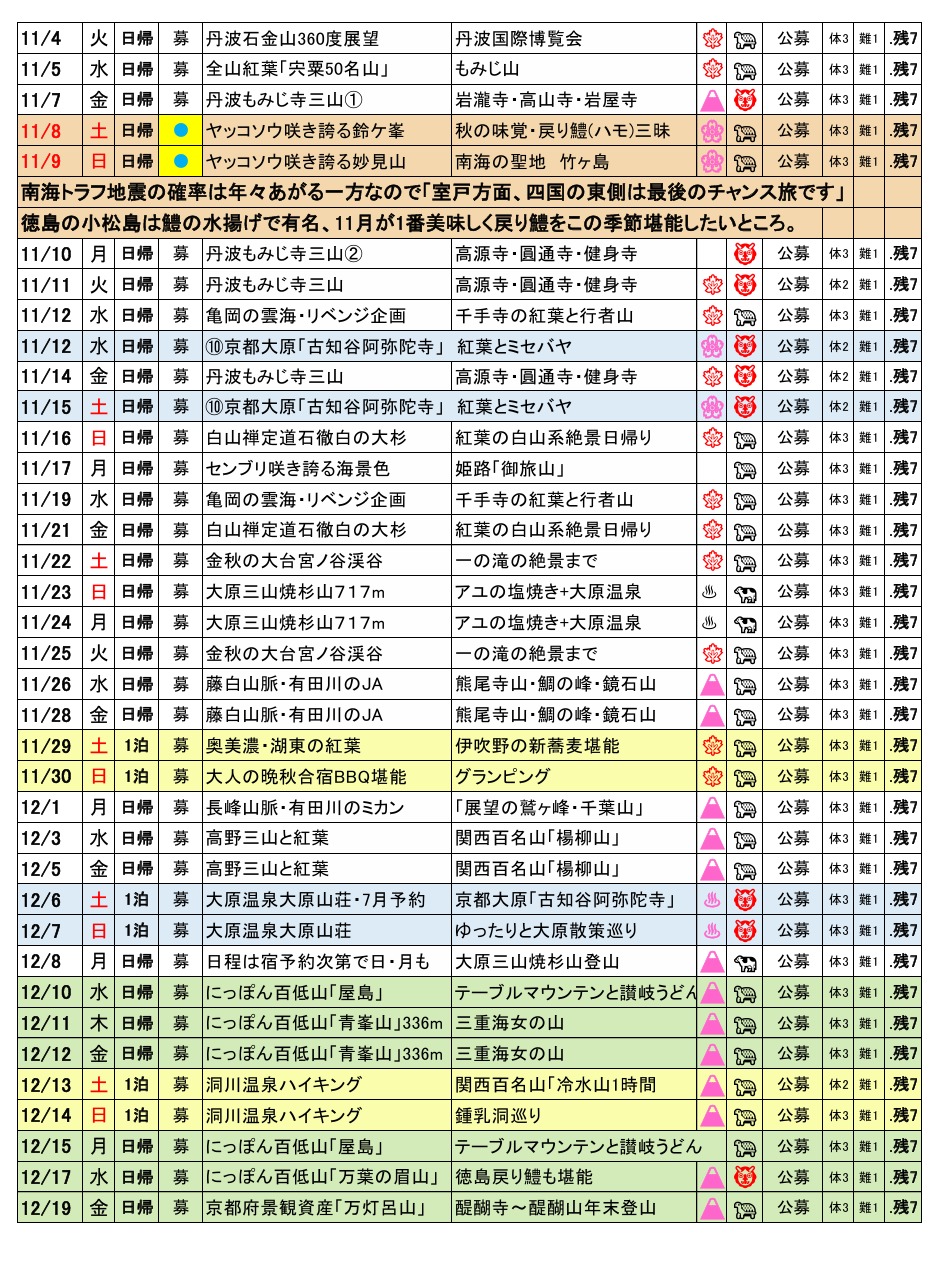 | 11/4 | 火 | 日帰 | 募 | 丹波石金山360度展望 | 丹波国際博覧会 | | | 公募 | 体3 | 難1 | .残7 |
|---|---|---|---|---|---|---|---|---|---|---|---|
| 11/5 | 水 | 日帰 | 募 | 全山紅葉「宍粟50名山」 | もみじ山 | | | 公募 | 体3 | 難1 | .残7 |
| 11/7 | 金 | 日帰 | 募 | 丹波もみじ寺三山① | 岩瀧寺・高山寺・岩屋寺 | | | 公募 | 体3 | 難1 | .残7 |
| 11/8 | 土 | 日帰 | | ヤッコソウ咲き誇る鈴ケ峯 | 秋の味覚・戻り鱧(ハモ)三昧 | | | 公募 | 体3 | 難1 | .残7 |
| 11/9 | 日 | 日帰 | | ヤッコソウ咲き誇る妙見山 | 南海の聖地 竹ヶ島 | | | 公募 | 体3 | 難1 | .残7 |

南海トラフ地震の確率は年々あがる一方なので「室戸方面、四国の東側は最後のチャンス旅です」
徳島の小松島は鱧の水揚げで有名、11月が1番美味しく戻り鱧をこの季節堪能したいところ。

| 11/10 | 月 | 日帰 | 募 | 丹波もみじ寺三山② | 高源寺・圓通寺・健身寺 | | | 公募 | 体3 | 難1 | .残7 |
|---|---|---|---|---|---|---|---|---|---|---|---|
| 11/11 | 火 | 日帰 | 募 | 丹波もみじ寺三山 | 高源寺・圓通寺・健身寺 | | | 公募 | 体2 | 難1 | .残7 |
| 11/12 | 水 | 日帰 | 募 | 亀岡の雲海・リベンジ企画 | 千手寺の紅葉と行者山 | | | 公募 | 体3 | 難1 | .残7 |
| 11/12 | 水 | 日帰 | 募 | ⑩京都大原「古知谷阿弥陀寺」 | 紅葉とミセバヤ | | | 公募 | 体2 | 難1 | .残7 |
| 11/14 | 金 | 日帰 | 募 | 丹波もみじ寺三山 | 高源寺・圓通寺・健身寺 | | | 公募 | 体2 | 難1 | .残7 |
| 11/15 | 土 | 日帰 | 募 | ⑩京都大原「古知谷阿弥陀寺」 | 紅葉とミセバヤ | | | 公募 | 体2 | 難1 | .残7 |
| 11/16 | 日 | 日帰 | 募 | 白山禅定道石徹白の大杉 | 紅葉の白山系絶景日帰り | | | 公募 | 体3 | 難1 | .残7 |
| 11/17 | 月 | 日帰 | 募 | センブリ咲き誇る海景色 | 姫路「御旅山」 | | | 公募 | 体3 | 難1 | .残7 |
| 11/19 | 水 | 日帰 | 募 | 亀岡の雲海・リベンジ企画 | 千手寺の紅葉と行者山 | | | 公募 | 体3 | 難1 | .残7 |
| 11/21 | 金 | 日帰 | 募 | 白山禅定道石徹白の大杉 | 紅葉の白山系絶景日帰り | | | 公募 | 体3 | 難1 | .残7 |
| 11/22 | 土 | 日帰 | 募 | 金秋の大台宮ノ谷渓谷 | 一の滝の絶景まで | | | 公募 | 体3 | 難1 | .残7 |
| 11/23 | 日 | 日帰 | 募 | 大原三山焼杉山717m | アユの塩焼き+大原温泉 | | | 公募 | 体3 | 難1 | .残7 |
| 11/24 | 月 | 日帰 | 募 | 大原三山焼杉山717m | アユの塩焼き+大原温泉 | | | 公募 | 体3 | 難1 | .残7 |
| 11/25 | 火 | 日帰 | 募 | 金秋の大台宮ノ谷渓谷 | 一の滝の絶景まで | | | 公募 | 体3 | 難1 | .残7 |
| 11/26 | 水 | 日帰 | 募 | 藤白山脈・有田川のJA | 熊尾寺山・鯛の峰・鏡石山 | | | 公募 | 体3 | 難1 | .残7 |
| 11/28 | 金 | 日帰 | 募 | 藤白山脈・有田川のJA | 熊尾寺山・鯛の峰・鏡石山 | | | 公募 | 体3 | 難1 | .残7 |
| 11/29 | 土 | 1泊 | 募 | 奥美濃・湖東の紅葉 | 伊吹野の新蕎麦堪能 | | | 公募 | 体3 | 難1 | .残7 |
| 11/30 | 日 | 1泊 | 募 | 大人の晩秋合宿BBQ堪能 | グランピング | | | 公募 | 体3 | 難1 | .残7 |
| 12/1 | 月 | 日帰 | 募 | 長峰山脈・有田川のミカン | 「展望の鷲ヶ峰・千葉山」 | | | 公募 | 体3 | 難1 | .残7 |
| 12/3 | 水 | 日帰 | 募 | 高野三山と紅葉 | 関西百名山「楊柳山」 | | | 公募 | 体3 | 難1 | .残7 |
| 12/5 | 金 | 日帰 | 募 | 高野三山と紅葉 | 関西百名山「楊柳山」 | | | 公募 | 体3 | 難1 | .残7 |
| 12/6 | 土 | 1泊 | 募 | 大原温泉大原山荘・7月予約 | 京都大原「古知谷阿弥陀寺」 | | | 公募 | 体3 | 難1 | .残7 |
| 12/7 | 日 | 1泊 | 募 | 大原温泉大原山荘 | ゆったりと大原散策巡り | | | 公募 | 体3 | 難1 | .残7 |
| 12/8 | 月 | 日帰 | 募 | 日程は宿予約次第で日・月も | 大原三山焼杉山登山 | | | 公募 | 体3 | 難1 | .残7 |
| 12/10 | 水 | 日帰 | 募 | にっぽん百低山「屋島」 | テーブルマウンテンと讃岐うどん | | | 公募 | 体3 | 難1 | .残7 |
| 12/11 | 木 | 日帰 | 募 | にっぽん百低山「青峯山」336m | 三重海女の山 | | | 公募 | 体3 | 難1 | .残7 |
| 12/12 | 金 | 日帰 | 募 | にっぽん百低山「青峯山」336m | 三重海女の山 | | | 公募 | 体3 | 難1 | .残7 |
| 12/13 | 土 | 1泊 | 募 | 洞川温泉ハイキング | 関西百名山「冷水山1時間 | | | 公募 | 体2 | 難1 | .残7 |
| 12/14 | 日 | 1泊 | 募 | 洞川温泉ハイキング | 鍾乳洞巡り | | | 公募 | 体3 | 難1 | .残7 |
| 12/15 | 月 | 日帰 | 募 | にっぽん百低山「屋島」 | テーブルマウンテンと讃岐うどん | | | 公募 | 体3 | 難1 | .残7 |
| 12/17 | 水 | 日帰 | 募 | にっぽん百低山「万葉の眉山」 | 徳島戻り鱧も堪能 | | | 公募 | 体3 | 難1 | .残7 |
| 12/19 | 金 | 日帰 | 募 | 京都府景観資産「万灯呂山」 | 醍醐寺～醍醐山年末登山 | | | 公募 | 体3 | 難1 | .残7 |